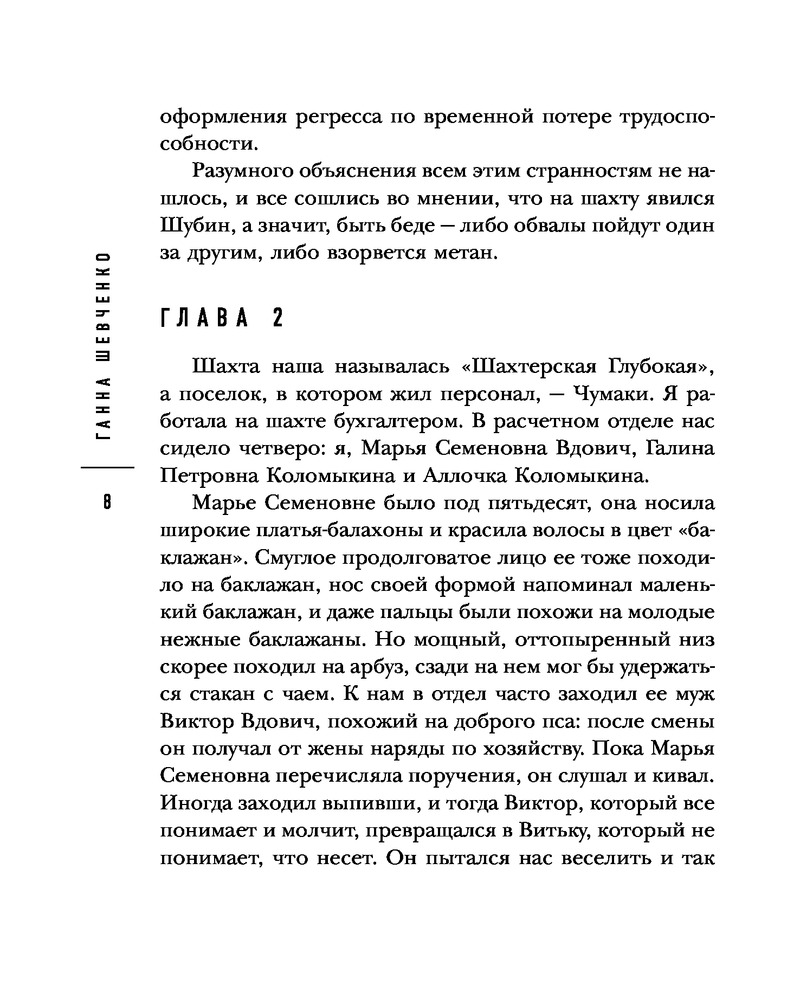 ГАННА ШЕВЧЕНКО

8

оформления регресса по временной потере трудоспособности.

Разумного объяснения всем этим странностям не нашлось, и все сошлись во мнении, что на шахту явился Шубин, а значит, быть беде — либо обвалы пойдут один за другим, либо взорвется метан.

ГЛАВА 2

Шахта наша называлась «Шахтерская Глубокая», а поселок, в котором жил персонал, — Чумаки. Я работала на шахте бухгалтером. В расчетном отделе нас сидело четверо: я, Марья Семеновна Вдович, Галина Петровна Коломыкина и Аллочка Коломыкина.

Марье Семеновне было под пятьдесят, она носила широкие платья-балахоны и красила волосы в цвет «баклажан». Смуглое продолговатое лицо ее тоже походило на баклажан, нос своей формой напоминал маленький баклажан, и даже пальцы были похожи на молодые нежные баклажаны. Но мощный, оттопыренный низ скорее походил на арбуз, сзади на нем мог бы удержаться стакан с чаем. К нам в отдел часто заходил ее муж Виктор Вдович, похожий на доброго пса: после смены он получал от жены наряды по хозяйству. Пока Марья Семеновна перечисляла поручения, он слушал и кивал. Иногда заходил выпивши, и тогда Виктор, который все понимает и молчит, превращался в Витьку, который не понимает, что несет. Он пытался нас веселить и так